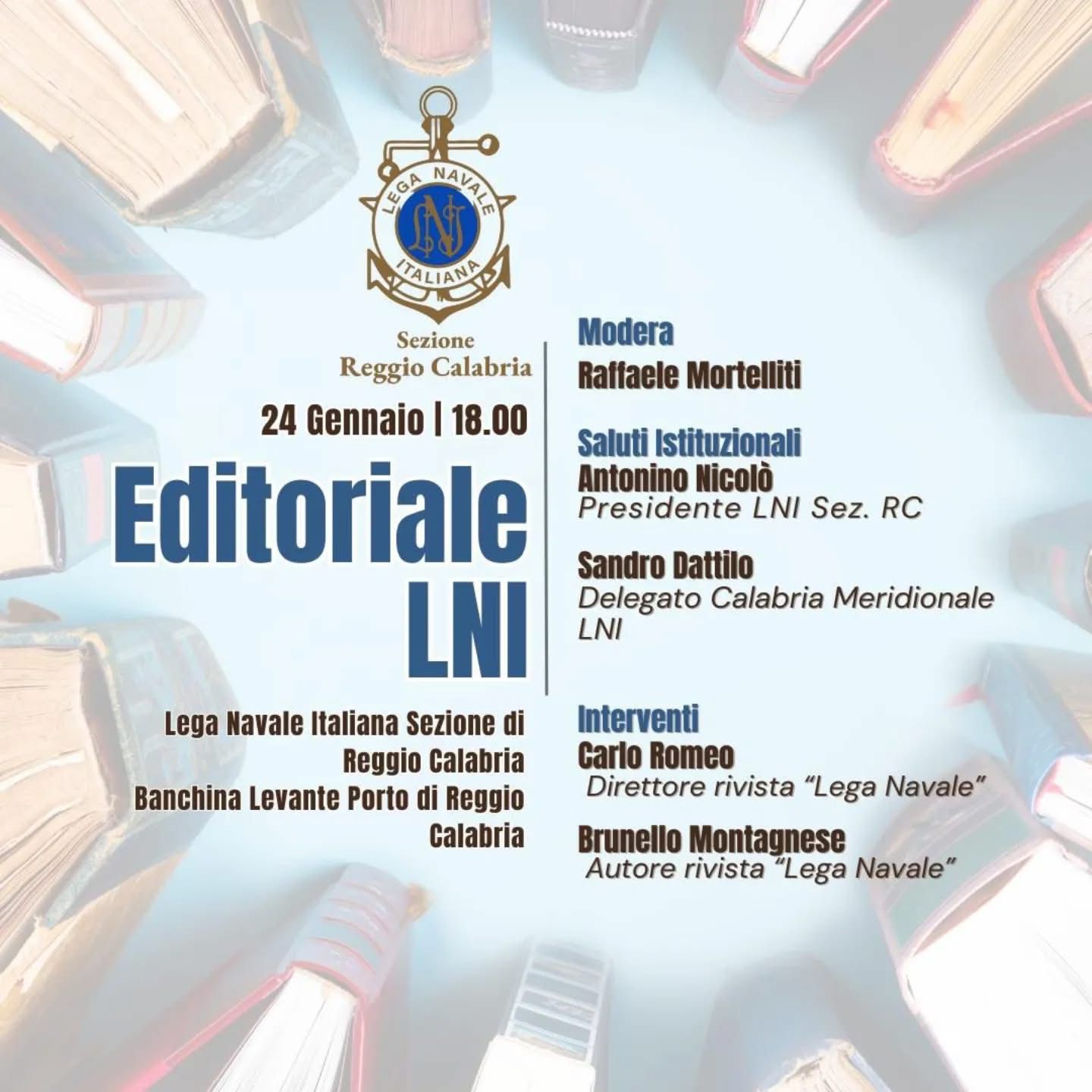 LEGA NAVALE
LNI
ITALIANA

Sezione
Reggio Calabria

24 Gennaio | 18.00

Editoriale
LNI

Lega Navale Italiana Sezione di Reggio Calabria
Banchina Levante Porto di Reggio Calabria

Modera
Raffaele Mortelliti

Saluti Istituzionali
Antonino Nicolò
Presidente LNI Sez. RC

Sandro Dattilo
Delegato Calabria Meridionale LNI

Interventi
Carlo Romeo
Direttore rivista "Lega Navale"

Brunello Montagnese
Autore rivista "Lega Navale"